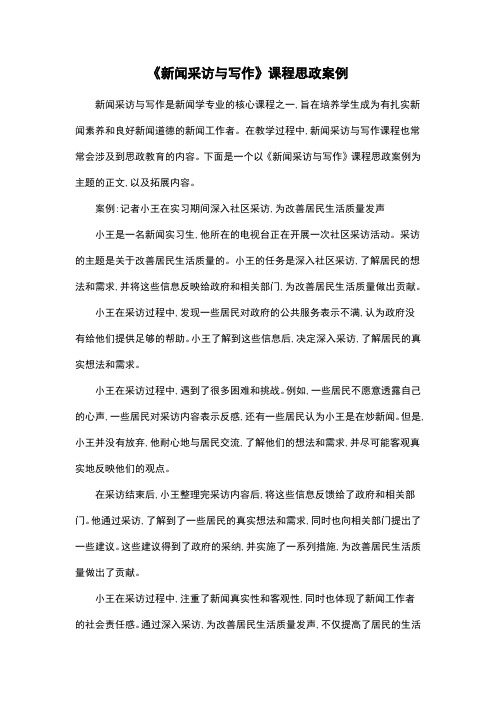 《新闻采访与写作》课程思政案例

新闻采访与写作是新闻学专业的核心课程之一，旨在培养学生成为有扎实新闻素养和良好新闻道德的新闻工作者。在教学过程中，新闻采访与写作课程也常常会涉及到思政教育的内容。下面是一个以《新闻采访与写作》课程思政案例为主题的正文，以及拓展内容。

案例：记者小王在实习期间深入社区采访，为改善居民生活质量发声

小王是一名新闻实习生，他所在的电视台正在开展一次社区采访活动。采访的主题是关于改善居民生活质量的。小王的任务是深入社区采访，了解居民的想法和需求，并将这些信息反映给政府和相关部门，为改善居民生活质量做出贡献。

小王在采访过程中，发现一些居民对政府的公共服务表示不满，认为政府没有给他们提供足够的帮助。小王了解到这些信息后，决定深入采访，了解居民的真实想法和需求。

小王在采访过程中，遇到了很多困难和挑战。例如，一些居民不愿意透露自己的心声，一些居民对采访内容表示反感，还有一些居民认为小王是在炒新闻。但是，小王并没有放弃，他耐心地与居民交流，了解他们的想法和需求，并尽可能客观真实地反映他们的观点。

在采访结束后，小王整理完采访内容后，将这些信息反馈给了政府和相关部门。他通过采访，了解到了一些居民的真实想法和需求，同时也向相关部门提出了一些建议。这些建议得到了政府的采纳，并实施了一系列措施，为改善居民生活质量做出了贡献。

小王在采访过程中，注重了新闻真实性和客观性，同时也体现了新闻工作者的社会责任感。通过深入采访，为改善居民生活质量发声，不仅提高了居民的生活